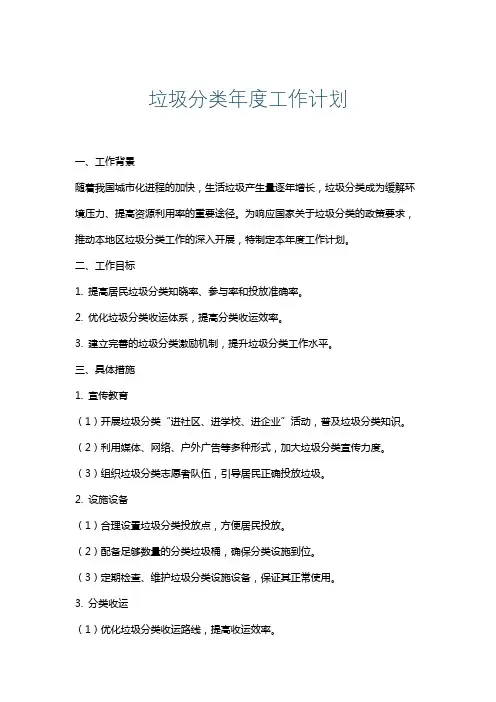 垃圾分类年度工作计划

一、工作背景

随着我国城市化进程的加快，生活垃圾产生量逐年增长，垃圾分类成为缓解环境压力、提高资源利用率的重要途径。为响应国家关于垃圾分类的政策要求，推动本地区垃圾分类工作的深入开展，特制定本年度工作计划。

二、工作目标

1. 提高居民垃圾分类知晓率、参与率和投放准确率。

2. 优化垃圾分类收运体系，提高分类收运效率。

3. 建立完善的垃圾分类激励机制，提升垃圾分类工作水平。

三、具体措施

1. 宣传教育

（1）开展垃圾分类“进社区、进学校、进企业”活动，普及垃圾分类知识。

（2）利用媒体、网络、户外广告等多种形式，加大垃圾分类宣传力度。

（3）组织垃圾分类志愿者队伍，引导居民正确投放垃圾。

2. 设施设备

（1）合理设置垃圾分类投放点，方便居民投放。

（2）配备足够数量的分类垃圾桶，确保分类设施到位。

（3）定期检查、维护垃圾分类设施设备，保证其正常使用。

3. 分类收运

（1）优化垃圾分类收运路线，提高收运效率。